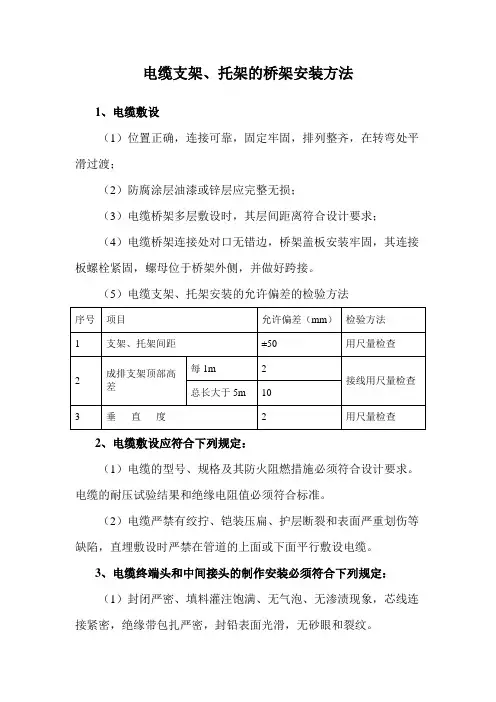 电缆支架、托架的桥架安装方法

1、电缆敷设

（1）位置正确，连接可靠，固定牢固，排列整齐，在转弯处平滑过渡；

（2）防腐涂层油漆或锌层应完整无损；

（3）电缆桥架多层敷设时，其层间距离符合设计要求；

（4）电缆桥架连接处对口无错边，桥架盖板安装牢固，其连接板螺栓紧固，螺母位于桥架外侧，并做好跨接。

（5）电缆支架、托架安装的允许偏差的检验方法

| 序号 | 项目 | | 允许偏差（mm） | 检验方法 |
|---|---|---|---|---|
| 1 | 支架、托架间距 | | ±50 | 用尺量检查 |
| 2 | 成排支架顶部高差 | 每 1m | 2 | 接线用尺量检查 |
| | | 总长大于 5m | 10 | |
| 3 | 垂 直 度 | | 2 | 用尺量检查 |

2、电缆敷设应符合下列规定：

（1）电缆的型号、规格及其防火阻燃措施必须符合设计要求。电缆的耐压试验结果和绝缘电阻值必须符合标准。

（2）电缆严禁有绞拧、铠装压扁、护层断裂和表面严重划伤等缺陷，直埋敷设时严禁在管道的上面或下面平行敷设电缆。

3、电缆终端头和中间接头的制作安装必须符合下列规定：

（1）封闭严密、填料灌注饱满、无气泡、无渗渍现象，芯线连接紧密，绝缘带包扎严密，封铅表面光滑，无砂眼和裂纹。